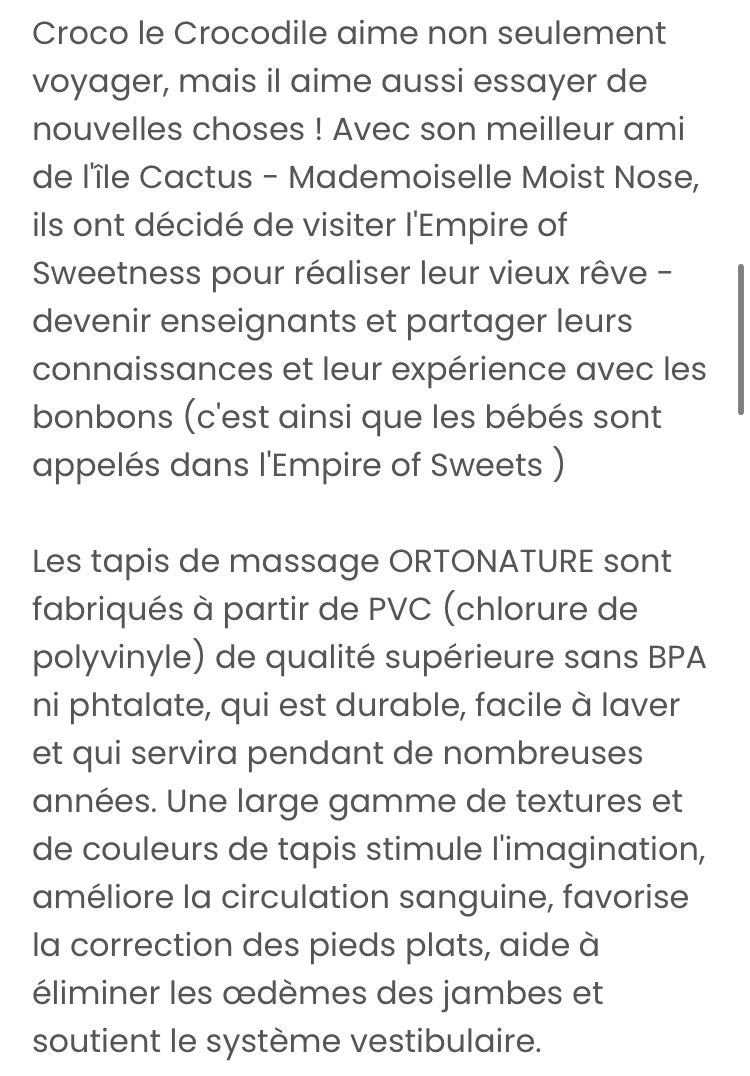 Croco le Crocodile aime non seulement voyager, mais il aime aussi essayer de nouvelles choses ! Avec son meilleur ami de l'île Cactus - Mademoiselle Moist Nose, ils ont décidé de visiter l'Empire of Sweetness pour réaliser leur vieux rêve - devenir enseignants et partager leurs connaissances et leur expérience avec les bonbons (c'est ainsi que les bébés sont appelés dans l'Empire of Sweets )

Les tapis de massage ORTONATURE sont fabriqués à partir de PVC (chlorure de polyvinyle) de qualité supérieure sans BPA ni phtalate, qui est durable, facile à laver et qui servira pendant de nombreuses années. Une large gamme de textures et de couleurs de tapis stimule l'imagination, améliore la circulation sanguine, favorise la correction des pieds plats, aide à éliminer les œdèmes des jambes et soutient le système vestibulaire.